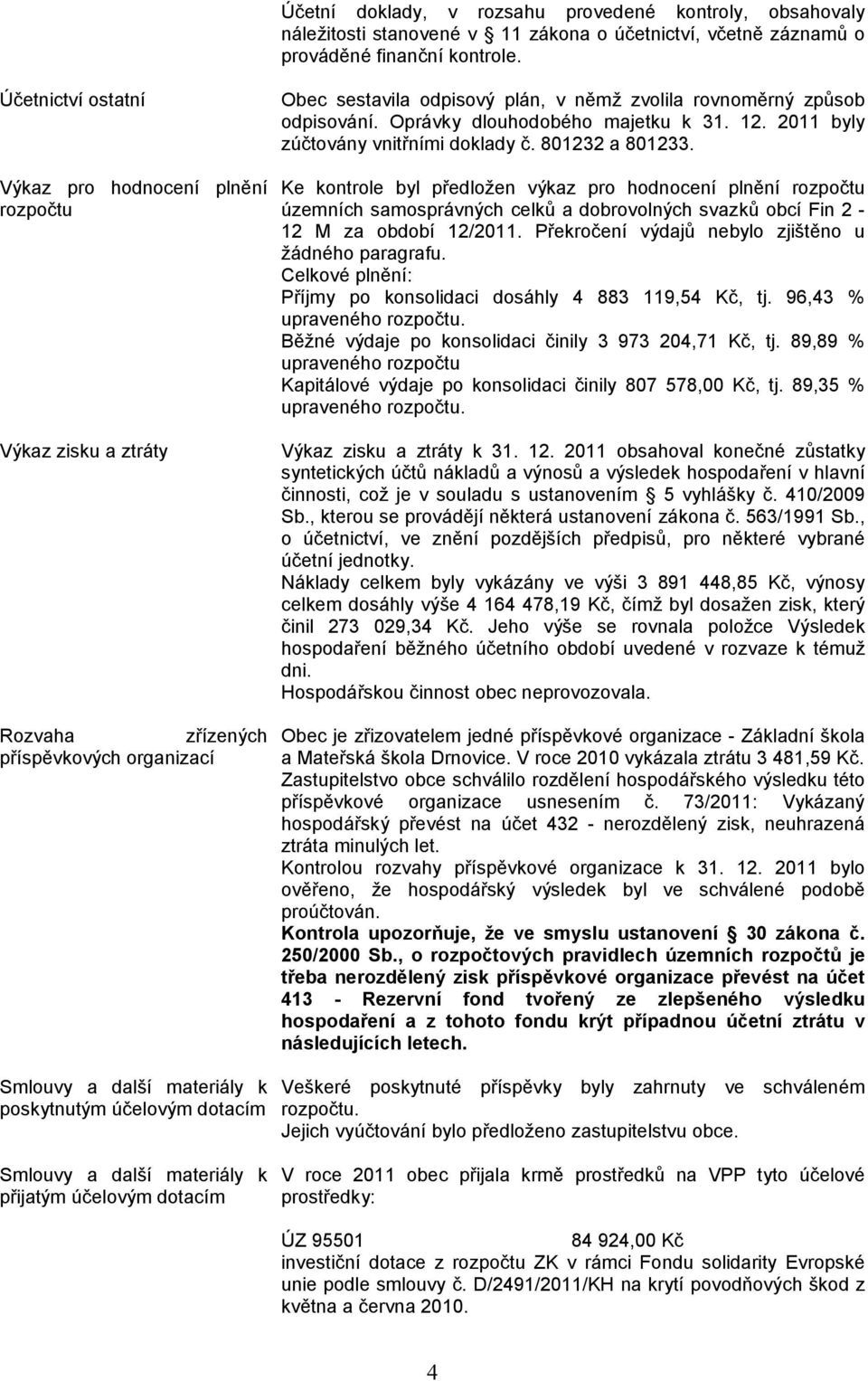 Účetní doklady, v rozsahu provedené kontroly, obsahovaly náležitosti stanovené v § 11 zákona o účetnictví, včetně záznamů o prováděné finanční kontrole.

Účetnictví ostatní

Obec sestavila odpisový plán, v němž zvolila rovnoměrný způsob odpisování. Oprávky dlouhodobého majetku k 31. 12. 2011 byly zúčtovány vnitřními doklady č. 801232 a 801233.

Výkaz pro hodnocení plnění rozpočtu

Ke kontrole byl předložen výkaz pro hodnocení plnění rozpočtu územních samosprávných celků a dobrovolných svazků obcí Fin 2 - 12 M za období 12/2011. Překročení výdajů nebylo zjištěno u žádného paragrafu.
Celkové plnění:
Příjmy po konsolidaci dosáhly 4 883 119,54 Kč, tj. 96,43 % upraveného rozpočtu.
Běžné výdaje po konsolidaci činily 3 973 204,71 Kč, tj. 89,89 % upraveného rozpočtu
Kapitálové výdaje po konsolidaci činily 807 578,00 Kč, tj. 89,35 % upraveného rozpočtu.

Výkaz zisku a ztráty

Výkaz zisku a ztráty k 31. 12. 2011 obsahoval konečné zůstatky syntetických účtů nákladů a výnosů a výsledek hospodaření v hlavní činnosti, což je v souladu s ustanovením § 5 vyhlášky č. 410/2009 Sb., kterou se provádějí některá ustanovení zákona č. 563/1991 Sb., o účetnictví, ve znění pozdějších předpisů, pro některé vybrané účetní jednotky.
Náklady celkem byly vykázány ve výši 3 891 448,85 Kč, výnosy celkem dosáhly výše 4 164 478,19 Kč, čímž byl dosažen zisk, který činil 273 029,34 Kč. Jeho výše se rovnala položce Výsledek hospodaření běžného účetního období uvedené v rozvaze k témuž dni.
Hospodářskou činnost obec neprovozovala.

Rozvaha zřízených příspěvkových organizací

Obec je zřizovatelem jedné příspěvkové organizace - Základní škola a Mateřská škola Drnovice. V roce 2010 vykázala ztrátu 3 481,59 Kč. Zastupitelstvo obce schválilo rozdělení hospodářského výsledku této příspěvkové organizace usnesením č. 73/2011: Vykázaný hospodářský převést na účet 432 - nerozdělený zisk, neuhrazená ztráta minulých let.
Kontrolou rozvahy příspěvkové organizace k 31. 12. 2011 bylo ověřeno, že hospodářský výsledek byl ve schválené podobě proúčtován.
Kontrola upozorňuje, že ve smyslu ustanovení § 30 zákona č. 250/2000 Sb., o rozpočtových pravidlech územních rozpočtů je třeba nerozdělený zisk příspěvkové organizace převést na účet 413 - Rezervní fond tvořený ze zlepšeného výsledku hospodaření a z tohoto fondu krýt případnou účetní ztrátu v následujících letech.

Smlouvy a další materiály k poskytnutým účelovým dotacím

Veškeré poskytnuté příspěvky byly zahrnuty ve schváleném rozpočtu.
Jejich vyúčtování bylo předloženo zastupitelstvu obce.

Smlouvy a další materiály k přijatým účelovým dotacím

V roce 2011 obec přijala krmě prostředků na VPP tyto účelové prostředky:

ÚZ 95501 84 924,00 Kč
investiční dotace z rozpočtu ZK v rámci Fondu solidarity Evropské unie podle smlouvy č. D/2491/2011/KH na krytí povodňových škod z května a června 2010.

4